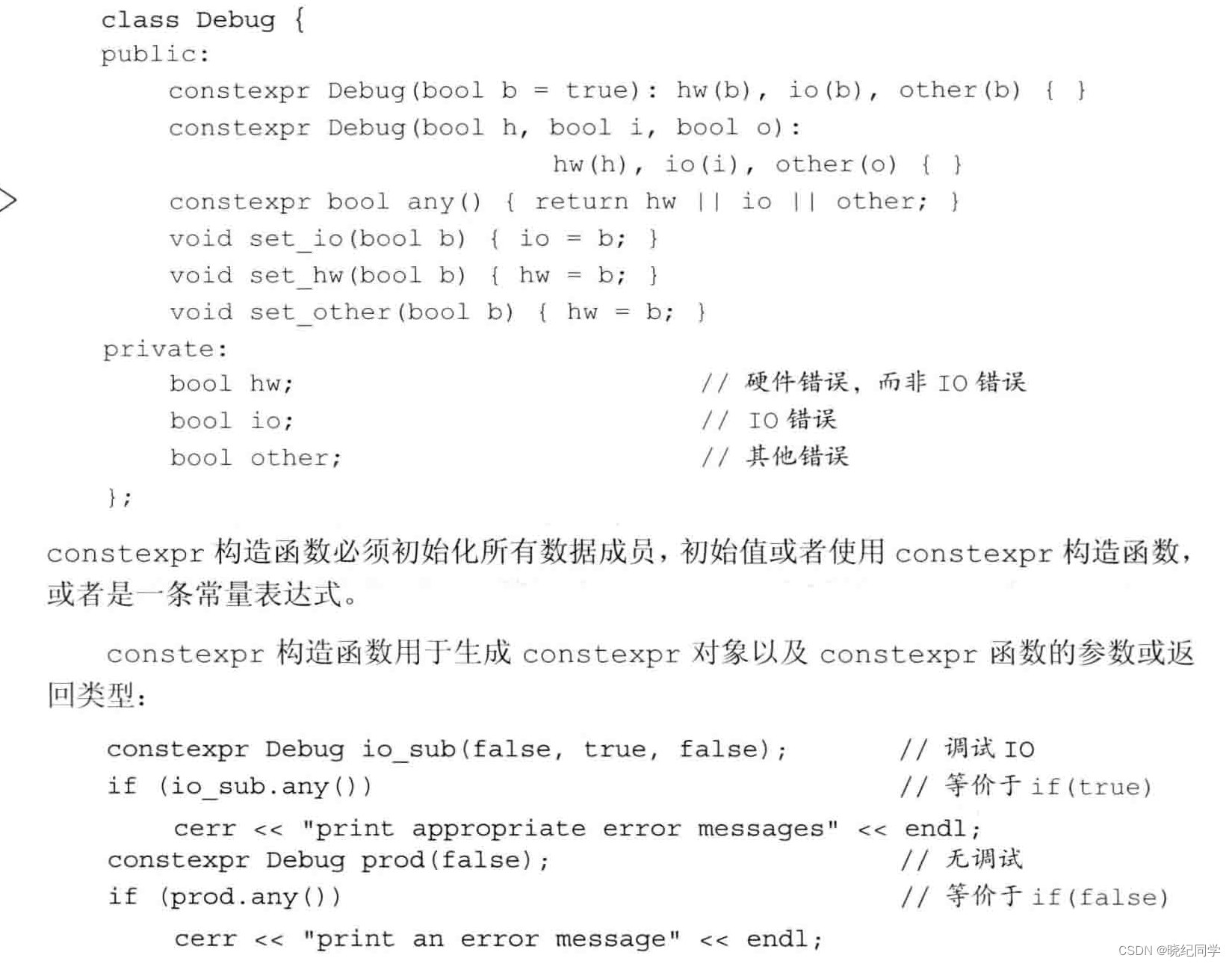 class Debug {
public:
    constexpr Debug(bool b = true): hw(b), io(b), other(b) { }
    constexpr Debug(bool h, bool i, bool o):
                                    hw(h), io(i), other(o) { }
    constexpr bool any() { return hw || io || other; }
    void set_io(bool b) { io = b; }
    void set_hw(bool b) { hw = b; }
    void set_other(bool b) { hw = b; }
private:
    bool hw;                              // 硬件错误，而非 IO 错误
    bool io;                              // IO 错误
    bool other;                           // 其他错误
};

constexpr 构造函数必须初始化所有数据成员，初始值或者使用 constexpr 构造函数，或者是一条常量表达式。

constexpr 构造函数用于生成 constexpr 对象以及 constexpr 函数的参数或返回类型：

constexpr Debug io_sub(false, true, false);        // 调试 IO
if (io_sub.any())                                  // 等价于 if(true)
    cerr << "print appropriate error messages" << endl;
constexpr Debug prod(false);                       // 无调试
if (prod.any())                                    // 等价于 if(false)
    cerr << "print an error message" << endl;

CSDN @晓纪同学